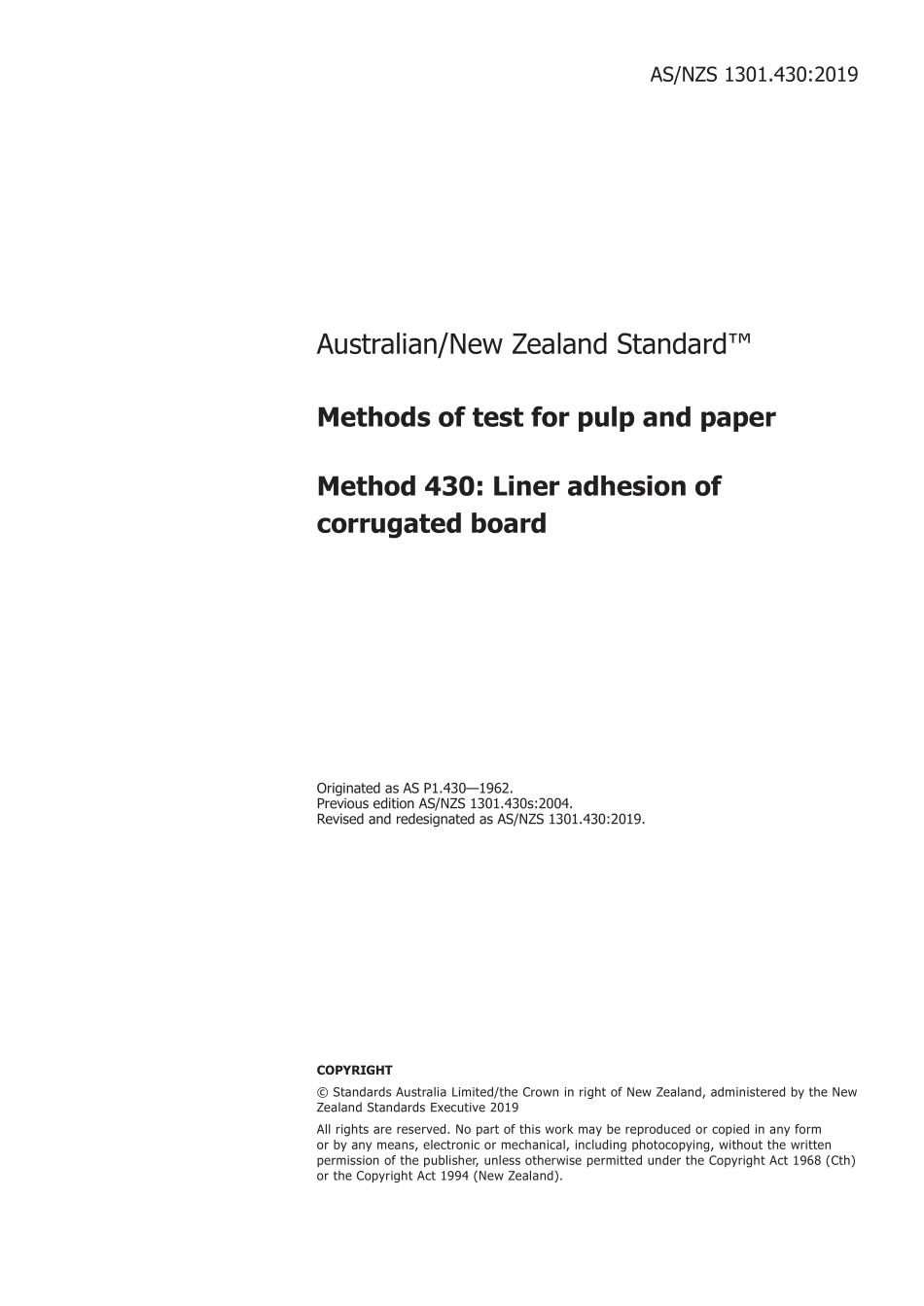 AS/NZS 1301.430:2019

Australian/New Zealand Standard™

Methods of test for pulp and paper

Method 430: Liner adhesion of corrugated board

Originated as AS P1.430—1962.
Previous edition AS/NZS 1301.430s:2004.
Revised and redesignated as AS/NZS 1301.430:2019.

COPYRIGHT

© Standards Australia Limited/the Crown in right of New Zealand, administered by the New Zealand Standards Executive 2019

All rights are reserved. No part of this work may be reproduced or copied in any form or by any means, electronic or mechanical, including photocopying, without the written permission of the publisher, unless otherwise permitted under the Copyright Act 1968 (Cth) or the Copyright Act 1994 (New Zealand).